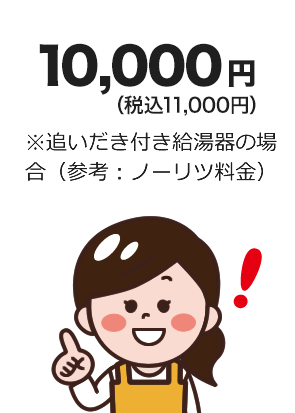 10,000円
(税込11,000円)

※追いだき付き給湯器の場合（参考：ノーリツ料金）

!